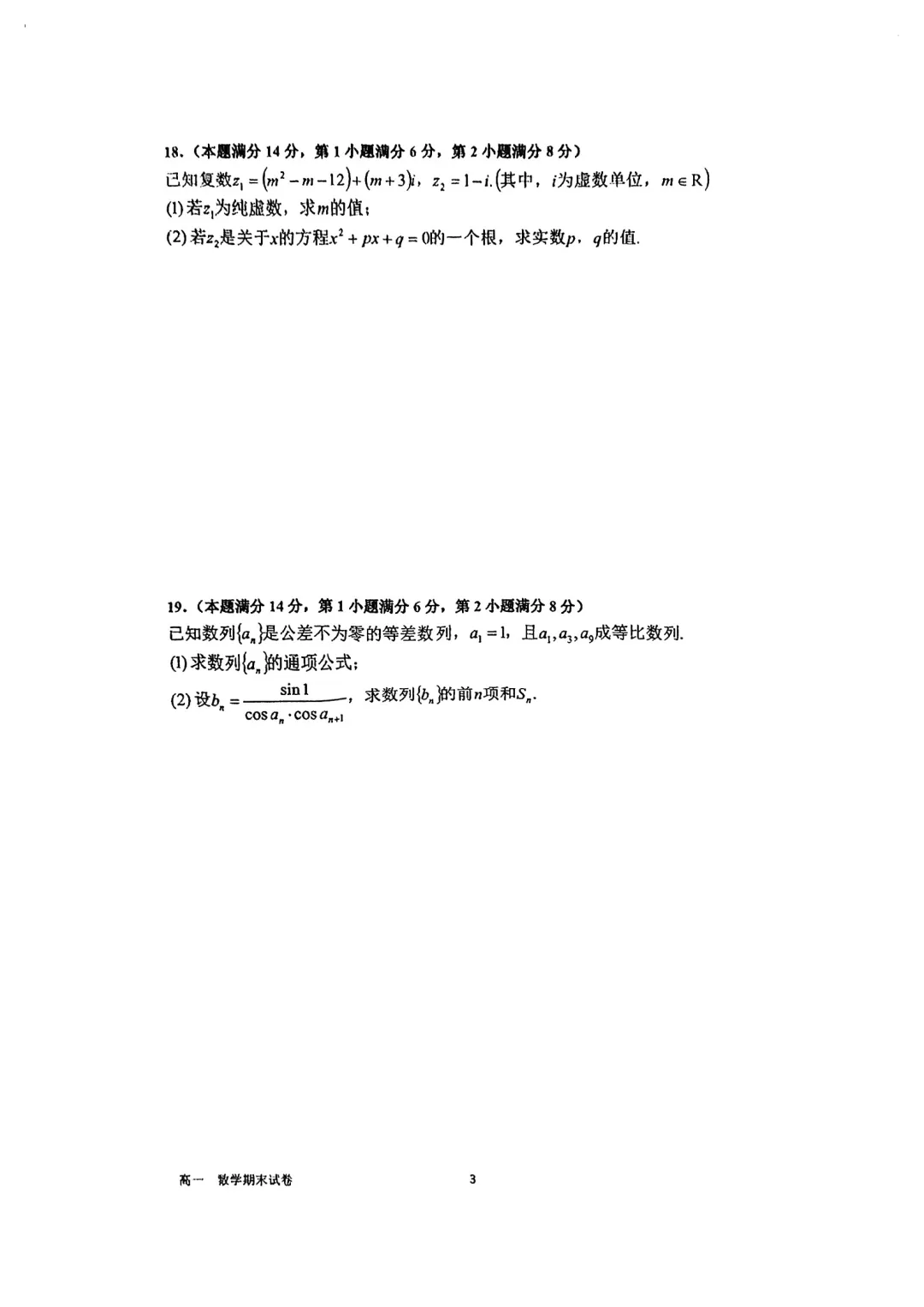 18.（本题满分 14 分，第 1 小题满分 6 分，第 2 小题满分 8 分）

已知复数$z_1=(m^2-m-12)+(m+3)i$，$z_2=1-i$.(其中，$i$为虚数单位，$m\in R$)

(1) 若$z_1$为纯虚数，求$m$的值；

(2) 若$z_2$是关于$x$的方程$x^2+px+q=0$的一个根，求实数$p$，$q$的值.

19.（本题满分 14 分，第 1 小题满分 6 分，第 2 小题满分 8 分）

已知数列$\{a_n\}$是公差不为零的等差数列，$a_1=1$，且$a_1,a_3,a_9$成等比数列.

(1) 求数列$\{a_n\}$的通项公式；

(2) 设$b_n=\frac{\sin 1}{\cos a_n\cdot\cos a_{n+1}}$，求数列$\{b_n\}$的前$n$项和$S_n$.

高一 数学期末试卷 3